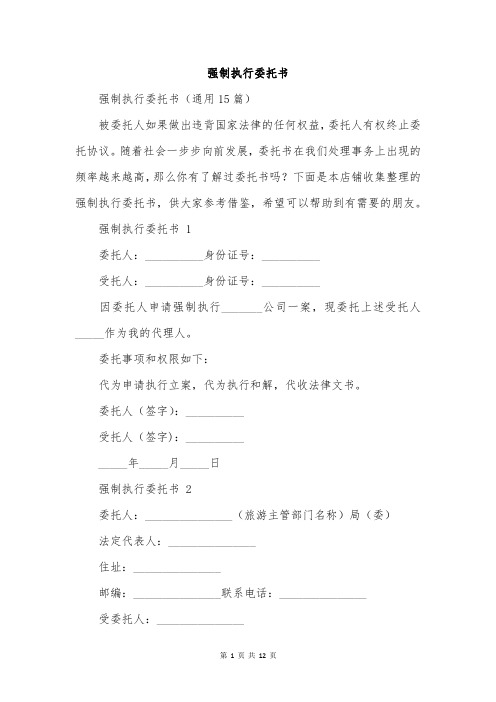 强制执行委托书

强制执行委托书（通用15篇）

被委托人如果做出违背国家法律的任何权益，委托人有权终止委托协议。随着社会一步步向前发展，委托书在我们处理事务上出现的频率越来越高，那么你有了解过委托书吗？下面是本店铺收集整理的强制执行委托书，供大家参考借鉴，希望可以帮助到有需要的朋友。

强制执行委托书 1

委托人：__________身份证号：__________

受托人：__________身份证号：__________

因委托人申请强制执行_______公司一案，现委托上述受托人_____作为我的代理人。

委托事项和权限如下：

代为申请执行立案，代为执行和解，代收法律文书。

委托人（签字）：__________

受托人（签字）：__________

_____年_____月_____日

强制执行委托书 2

委托人：_______________（旅游主管部门名称）局（委）

法定代表人：_______________

住址：_______________

邮编：_______________联系电话：_______________

受委托人：_______________

第 1 页 共 12 页